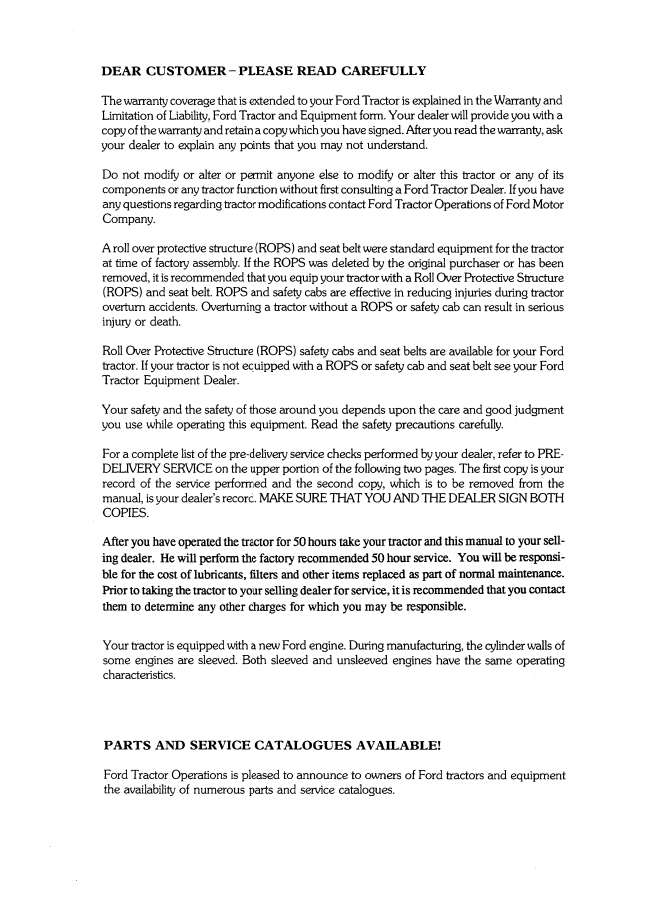 DEAR CUSTOMER – PLEASE READ CAREFULLY

The warranty coverage that is extended to your Ford Tractor is explained in the Warranty and Limitation of Liability, Ford Tractor and Equipment form. Your dealer will provide you with a copy of the warranty and retain a copy which you have signed. After you read the warranty, ask your dealer to explain any points that you may not understand.

Do not modify or alter or permit anyone else to modify or alter this tractor or any of its components or any tractor function without first consulting a Ford Tractor Dealer. If you have any questions regarding tractor modifications contact Ford Tractor Operations of Ford Motor Company.

A roll over protective structure (ROPS) and seat belt were standard equipment for the tractor at time of factory assembly. If the ROPS was deleted by the original purchaser or has been removed, it is recommended that you equip your tractor with a Roll Over Protective Structure (ROPS) and seat belt. ROPS and safety cabs are effective in reducing injuries during tractor overturn accidents. Overturning a tractor without a ROPS or safety cab can result in serious injury or death.

Roll Over Protective Structure (ROPS) safety cabs and seat belts are available for your Ford tractor. If your tractor is not ecuipped with a ROPS or safety cab and seat belt see your Ford Tractor Equipment Dealer.

Your safety and the safety of those around you depends upon the care and good judgment you use while operating this equipment. Read the safety precautions carefully.

For a complete list of the pre-delivery service checks performed by your dealer, refer to PRE-DELIVERY SERVICE on the upper portion of the following two pages. The first copy is your record of the service performed and the second copy, which is to be removed from the manual, is your dealer's record. MAKE SURE THAT YOU AND THE DEALER SIGN BOTH COPIES.

After you have operated the tractor for 50 hours take your tractor and this manual to your selling dealer. He will perform the factory recommended 50 hour service. You will be responsible for the cost of lubricants, filters and other items replaced as part of normal maintenance. Prior to taking the tractor to your selling dealer for service, it is recommended that you contact them to determine any other charges for which you may be responsible.

Your tractor is equipped with a new Ford engine. During manufacturing, the cylinder walls of some engines are sleeved. Both sleeved and unsleeved engines have the same operating characteristics.

PARTS AND SERVICE CATALOGUES AVAILABLE!

Ford Tractor Operations is pleased to announce to owners of Ford tractors and equipment the availability of numerous parts and service catalogues.